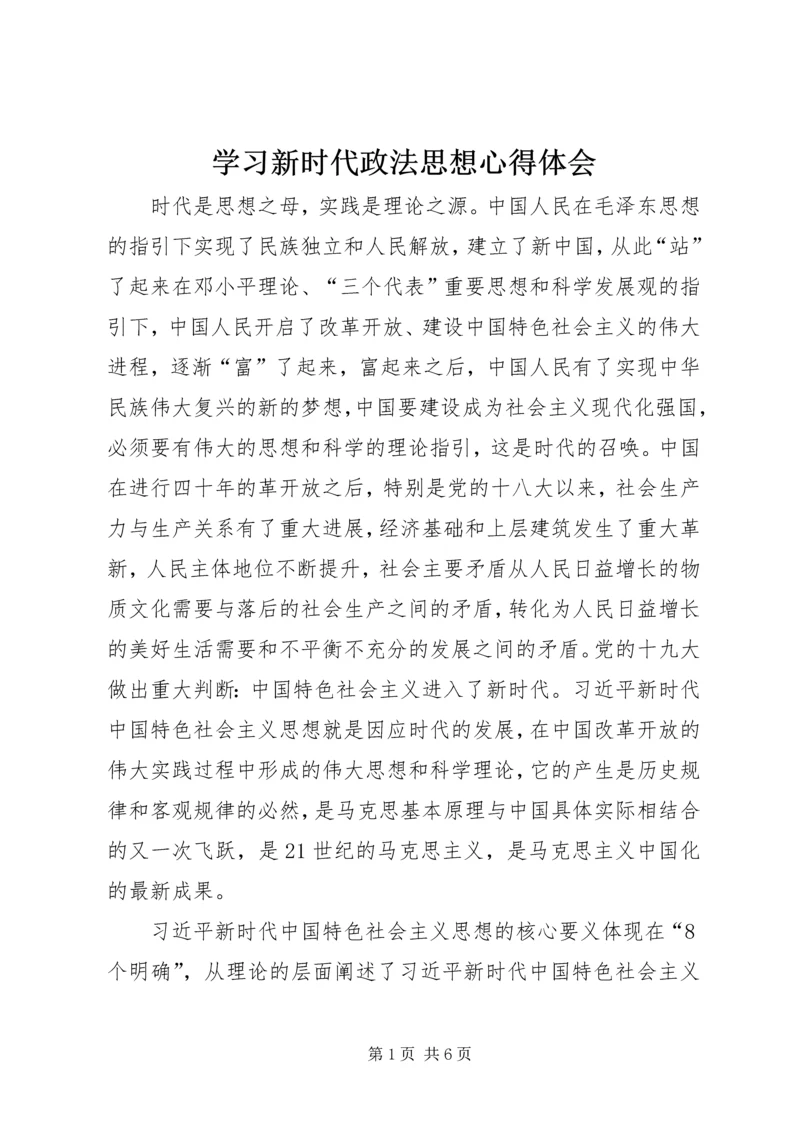 学习新时代政法思想心得体会

时代是思想之母，实践是理论之源。中国人民在毛泽东思想的指引下实现了民族独立和人民解放，建立了新中国，从此“站”了起来在邓小平理论、“三个代表”重要思想和科学发展观的指引下，中国人民开启了改革开放、建设中国特色社会主义的伟大进程，逐渐“富”了起来，富起来之后，中国人民有了实现中华民族伟大复兴的新的梦想，中国要建设成为社会主义现代化强国，必须要有伟大的思想和科学的理论指引，这是时代的召唤。中国在进行四十年的革开放之后，特别是党的十八大以来，社会生产力与生产关系有了重大进展，经济基础和上层建筑发生了重大革新，人民主体地位不断提升，社会主要矛盾从人民日益增长的物质文化需要与落后的社会生产之间的矛盾，转化为人民日益增长的美好生活需要和不平衡不充分的发展之间的矛盾。党的十九大做出重大判断：中国特色社会主义进入了新时代。习近平新时代中国特色社会主义思想就是因应时代的发展，在中国改革开放的伟大实践过程中形成的伟大思想和科学理论，它的产生是历史规律和客观规律的必然，是马克思基本原理与中国具体实际相结合的又一次飞跃，是21世纪的马克思主义，是马克思主义中国化的最新成果。

习近平新时代中国特色社会主义思想的核心要义体现在“8个明确”，从理论的层面阐述了习近平新时代中国特色社会主义

第1页 共6页